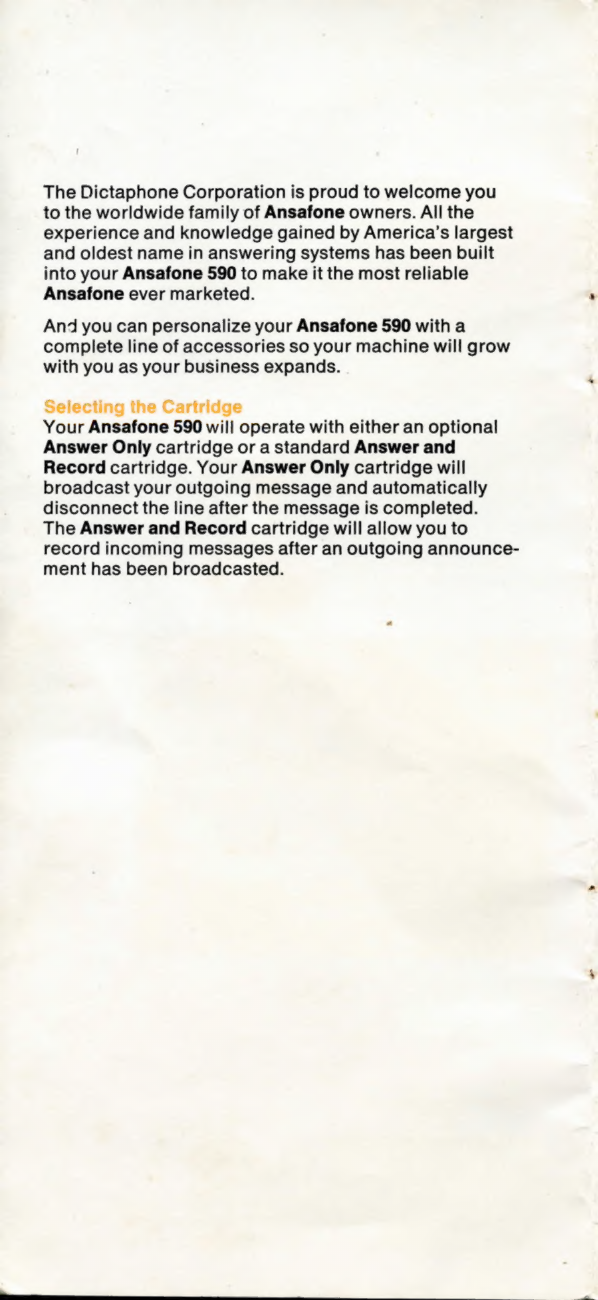 The Dictaphone Corporation is proud to welcome you to the worldwide family of Ansafone owners. All the experience and knowledge gained by America's largest and oldest name in answering systems has been built into your Ansafone 590 to make it the most reliable Ansafone ever marketed.

And you can personalize your Ansafone 590 with a complete line of accessories so your machine will grow with you as your business expands.

Selecting the Cartridge
Your Ansafone 590 will operate with either an optional Answer Only cartridge or a standard Answer and Record cartridge. Your Answer Only cartridge will broadcast your outgoing message and automatically disconnect the line after the message is completed. The Answer and Record cartridge will allow you to record incoming messages after an outgoing announcement has been broadcasted.